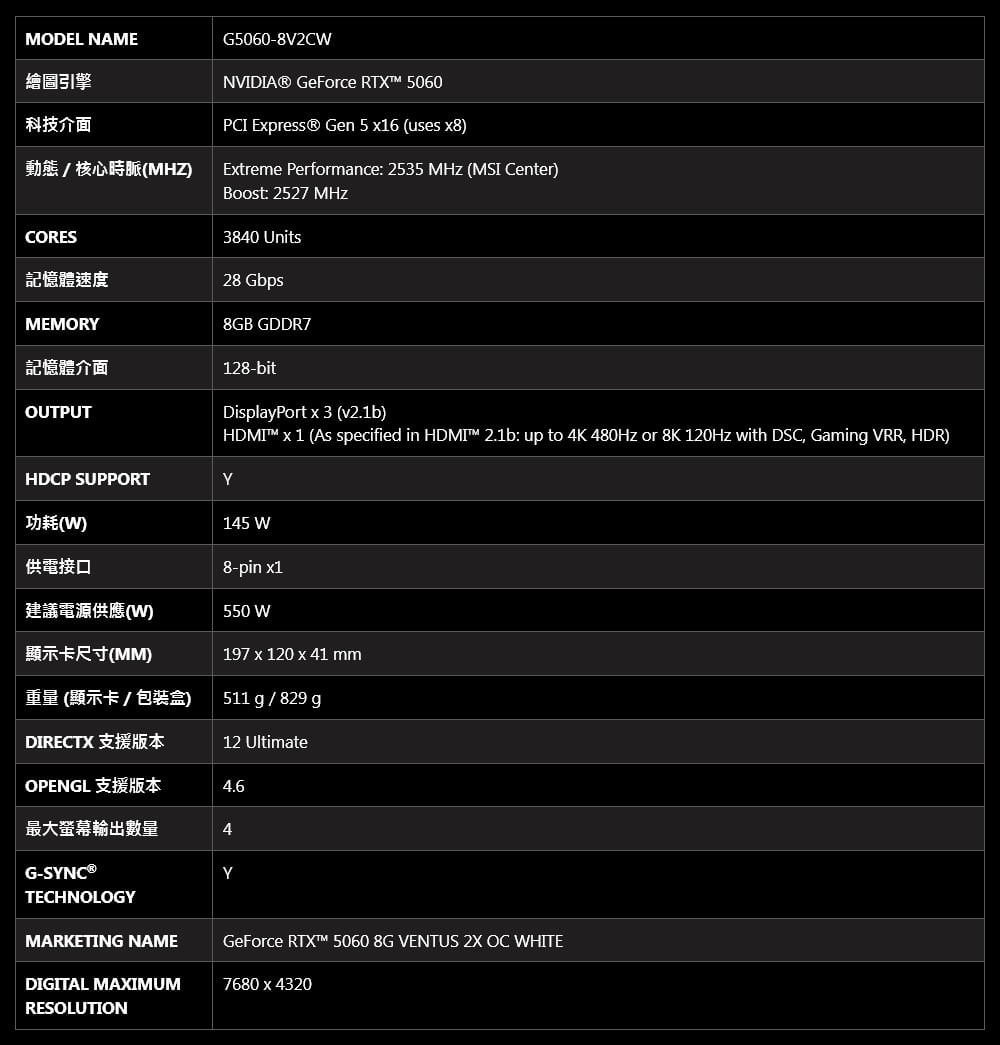 | MODEL NAME | G5060-8V2CW |
|---|---|
| 繪圖引擎 | NVIDIA® GeForce RTX™ 5060 |
| 科技介面 | PCI Express® Gen 5 x16 (uses x8) |
| 動態 / 核心時脈(MHZ) | Extreme Performance: 2535 MHz (MSI Center) Boost: 2527 MHz |
| CORES | 3840 Units |
| 記憶體速度 | 28 Gbps |
| MEMORY | 8GB GDDR7 |
| 記憶體介面 | 128-bit |
| OUTPUT | DisplayPort x 3 (v2.1b) HDMI™ x 1 (As specified in HDMI™ 2.1b: up to 4K 480Hz or 8K 120Hz with DSC, Gaming VRR, HDR) |
| HDCP SUPPORT | Y |
| 功耗(W) | 145 W |
| 供電接口 | 8-pin x1 |
| 建議電源供應(W) | 550 W |
| 顯示卡尺寸(MM) | 197 x 120 x 41 mm |
| 重量 (顯示卡 / 包裝盒) | 511 g / 829 g |
| DIRECTX 支援版本 | 12 Ultimate |
| OPENGL 支援版本 | 4.6 |
| 最大螢幕輸出數量 | 4 |
| G-SYNC® TECHNOLOGY | Y |
| MARKETING NAME | GeForce RTX™ 5060 8G VENTUS 2X OC WHITE |
| DIGITAL MAXIMUM RESOLUTION | 7680 x 4320 |